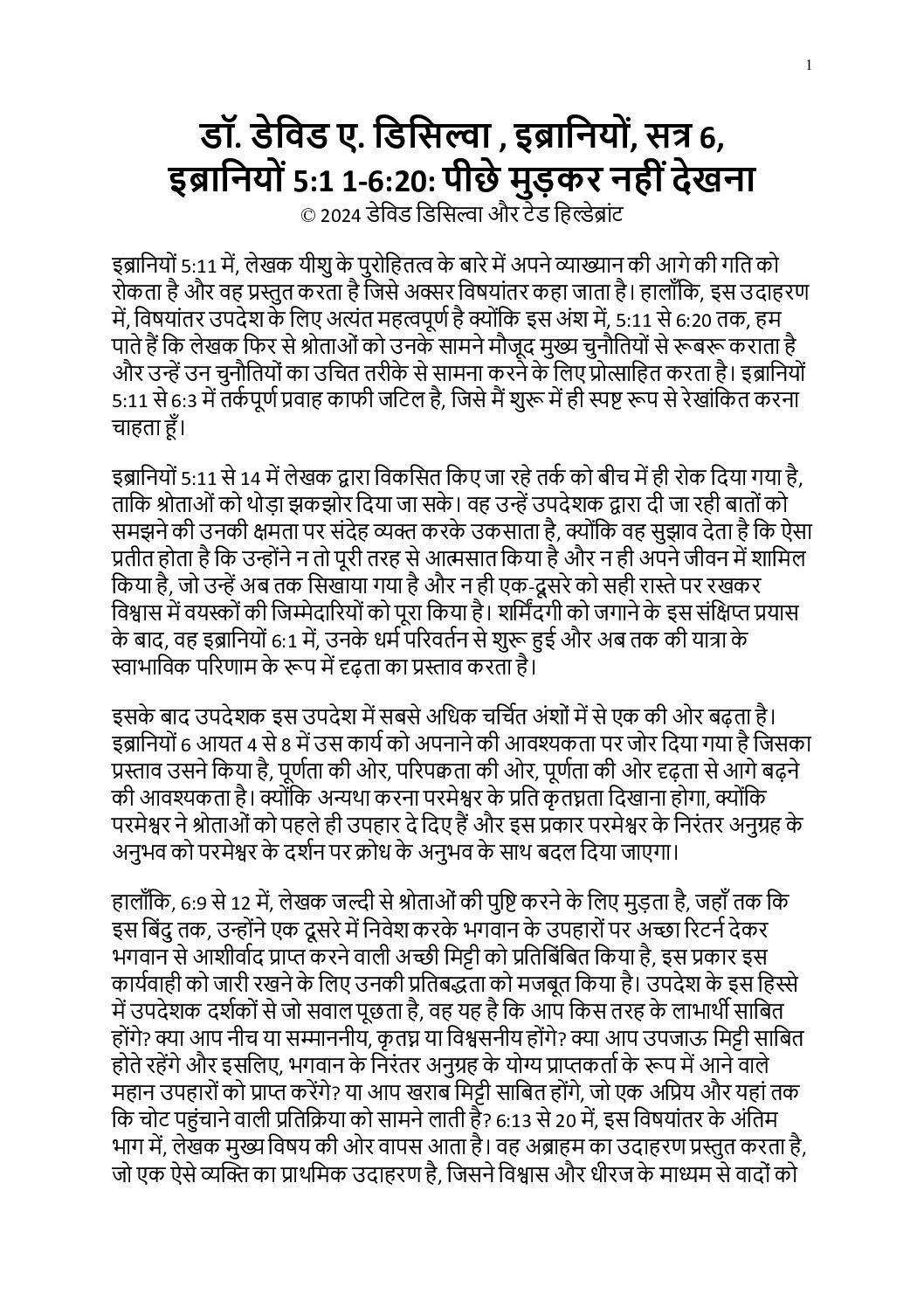 1

डॉ. डेविड ए. डिसिल्वा , इब्रानियों, सत्र 6, इब्रानियों 5:1 1-6:20: पीछे मुड़कर नहीं देखना
© 2024 डेविड डिसिल्वा और टेड हिल्डेब्रांट

इब्रानियों 5:11 में, लेखक यीशु के पुरोहितत्व के बारे में अपने व्याख्यान की आगे की गति को रोकता है और वह प्रस्तुत करता है जिसे अक्सर विषयांतर कहा जाता है। हालाँकि, इस उदाहरण में, विषयांतर उपदेश के लिए अत्यंत महत्वपूर्ण है क्योंकि इस अंश में, 5:11 से 6:20 तक, हम पाते हैं कि लेखक फिर से श्रोताओं को उनके सामने मौजूद मुख्य चुनौतियों से रूबरू कराता है और उन्हें उन चुनौतियों का उचित तरीके से सामना करने के लिए प्रोत्साहित करता है। इब्रानियों 5:11 से 6:3 में तर्कपूर्ण प्रवाह काफी जटिल है, जिसे मैं शुरू में ही स्पष्ट रूप से रेखांकित करना चाहता हूँ।

इब्रानियों 5:11 से 14 में लेखक द्वारा विकसित किए जा रहे तर्क को बीच में ही रोक दिया गया है, ताकि श्रोताओं को थोड़ा झकझोर दिया जा सके। वह उन्हें उपदेशक द्वारा दी जा रही बातों को समझने की उनकी क्षमता पर संदेह व्यक्त करके उकसाता है, क्योंकि वह सुझाव देता है कि ऐसा प्रतीत होता है कि उन्होंने न तो पूरी तरह से आत्मसात किया है और न ही अपने जीवन में शामिल किया है, जो उन्हें अब तक सिखाया गया है और न ही एक-दूसरे को सही रास्ते पर रखकर विश्वास में वयस्कों की जिम्मेदारियों को पूरा किया है। शर्मिंदगी को जगाने के इस संक्षिप्त प्रयास के बाद, वह इब्रानियों 6:1 में, उनके धर्म परिवर्तन से शुरू हुई और अब तक की यात्रा के स्वाभाविक परिणाम के रूप में दृढ़ता का प्रस्ताव करता है।

इसके बाद उपदेशक इस उपदेश में सबसे अधिक चर्चित अंशों में से एक की ओर बढ़ता है। इब्रानियों 6 आयत 4 से 8 में उस कार्य को अपनाने की आवश्यकता पर जोर दिया गया है जिसका प्रस्ताव उसने किया है, पूर्णता की ओर, परिपक्वता की ओर, पूर्णता की ओर दृढ़ता से आगे बढ़ने की आवश्यकता है। क्योंकि अन्यथा करना परमेश्वर के प्रति कृतघ्नता दिखाना होगा, क्योंकि परमेश्वर ने श्रोताओं को पहले ही उपहार दे दिए हैं और इस प्रकार परमेश्वर के निरंतर अनुग्रह के अनुभव को परमेश्वर के दर्शन पर क्रोध के अनुभव के साथ बदल दिया जाएगा।

हालाँकि, 6:9 से 12 में, लेखक जल्दी से श्रोताओं की पुष्टि करने के लिए मुड़ता है, जहाँ तक कि इस बिंदु तक, उन्होंने एक दूसरे में निवेश करके भगवान के उपहारों पर अच्छा रिटर्न देकर भगवान से आशीर्वाद प्राप्त करने वाली अच्छी मिट्टी को प्रतिबिंबित किया है, इस प्रकार इस कार्यवाही को जारी रखने के लिए उनकी प्रतिबद्धता को मजबूत किया है। उपदेश के इस हिस्से में उपदेशक दर्शकों से जो सवाल पूछता है, वह यह है कि आप किस तरह के लाभार्थी साबित होंगे? क्या आप नीच या सम्माननीय, कृतघ्न या विश्वसनीय होंगे? क्या आप उपजाऊ मिट्टी साबित होते रहेंगे और इसलिए, भगवान के निरंतर अनुग्रह के योग्य प्राप्तकर्ता के रूप में आने वाले महान उपहारों को प्राप्त करेंगे? या आप खराब मिट्टी साबित होंगे, जो एक अप्रिय और यहां तक कि चोट पहुंचाने वाली प्रतिक्रिया को सामने लाती है? 6:13 से 20 में, इस विषयांतर के अंतिम भाग में, लेखक मुख्य विषय की ओर वापस आता है। वह अब्राहम का उदाहरण प्रस्तुत करता है, जो एक ऐसे व्यक्ति का प्राथमिक उदाहरण है, जिसने विश्वास और धीरज के माध्यम से वादों को